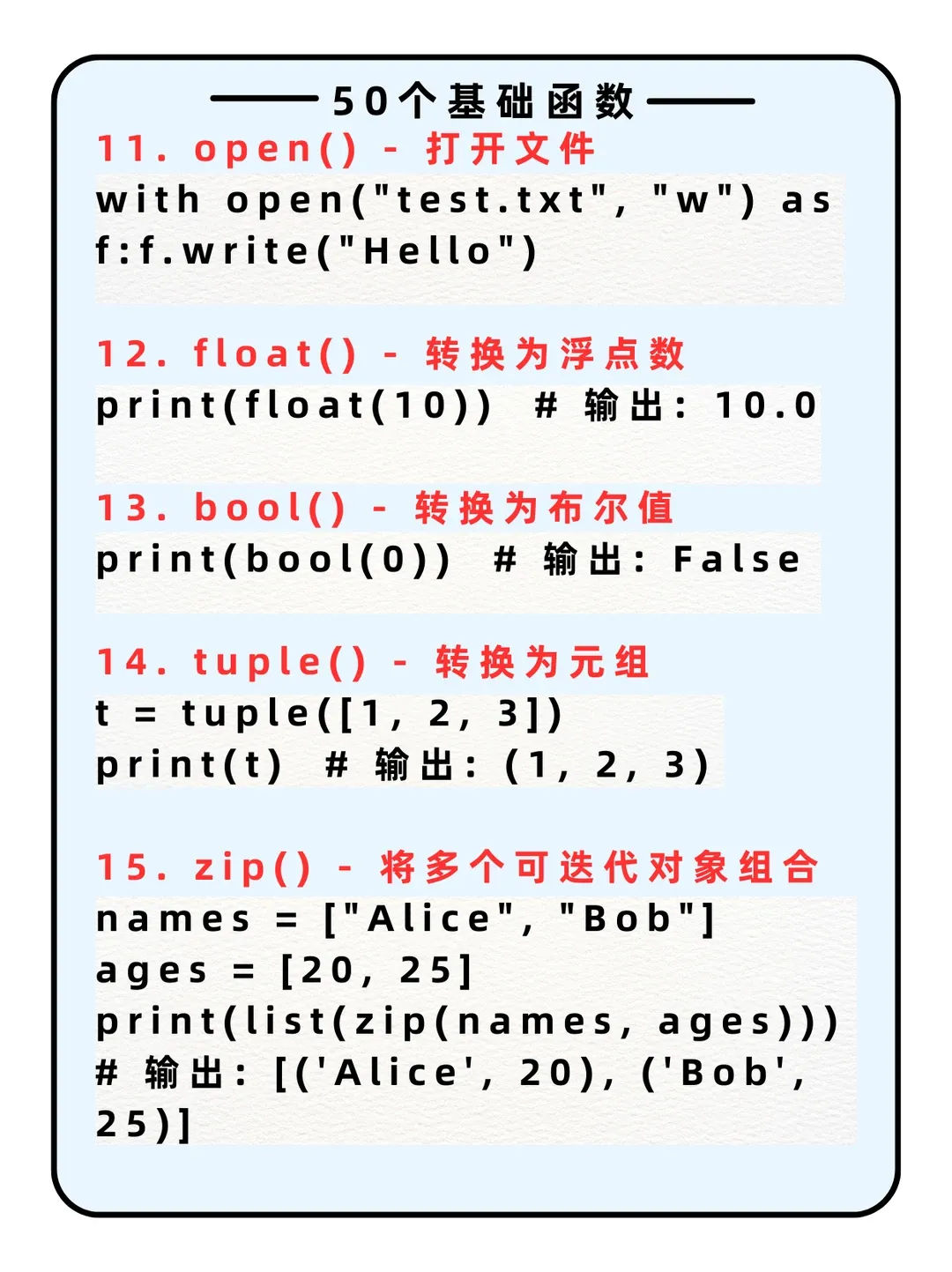 50个基础函数

11. open() - 打开文件
with open("test.txt", "w") as f:f.write("Hello")

12. float() - 转换为浮点数
print(float(10)) # 输出: 10.0

13. bool() - 转换为布尔值
print(bool(0)) # 输出: False

14. tuple() - 转换为元组
t = tuple([1, 2, 3])
print(t) # 输出: (1, 2, 3)

15. zip() - 将多个可迭代对象组合
names = ["Alice", "Bob"]
ages = [20, 25]
print(list(zip(names, ages)))
# 输出: [('Alice', 20), ('Bob', 25)]